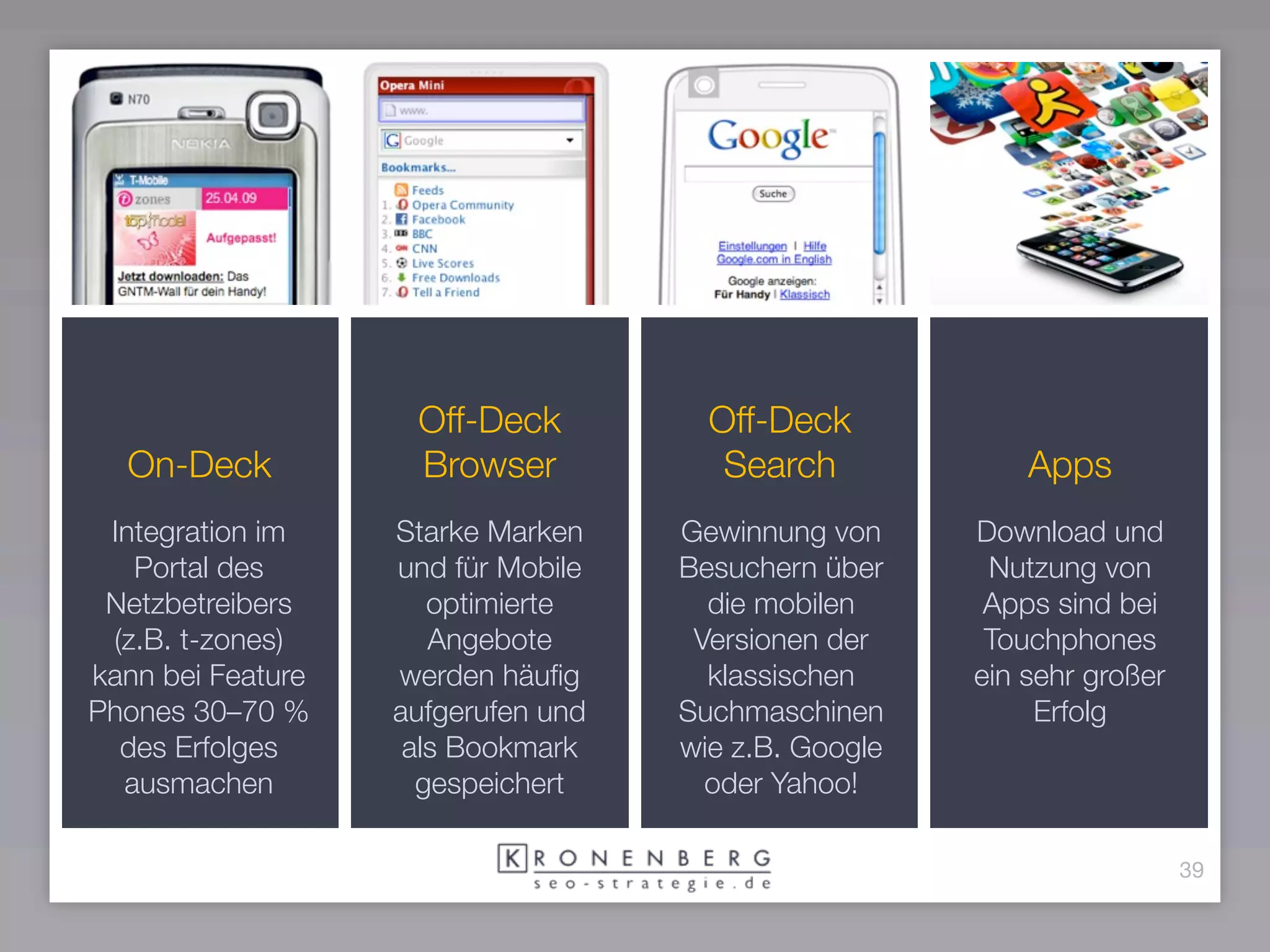 N70
NOKIA
T-Mobile
zones
25.04.09
topmodel
Aufgepasst!
Jetzt downloaden: Das GNTM-Wall für dein Handy!

Opera Mini
www.
Google
Bookmarks...
Feeds
1. Opera Community
2. Facebook
3. BBC
4. CNN
5. Live Scores
6. Free Downloads
7. Tell a Friend

Google
Suche
Einstellungen | Hilfe
Google.com in English
Google anzeigen:
Für Handy | Klassisch

On-Deck

Integration im Portal des Netzbetreibers (z.B. t-zones) kann bei Feature Phones 30–70 % des Erfolges ausmachen

Off-Deck Browser

Starke Marken und für Mobile optimierte Angebote werden häufig aufgerufen und als Bookmark gespeichert

Off-Deck Search

Gewinnung von Besuchern über die mobilen Versionen der klassischen Suchmaschinen wie z.B. Google oder Yahoo!

Apps

Download und Nutzung von Apps sind bei Touchphones ein sehr großer Erfolg

KRONENBERG
seo-strategie.de

39